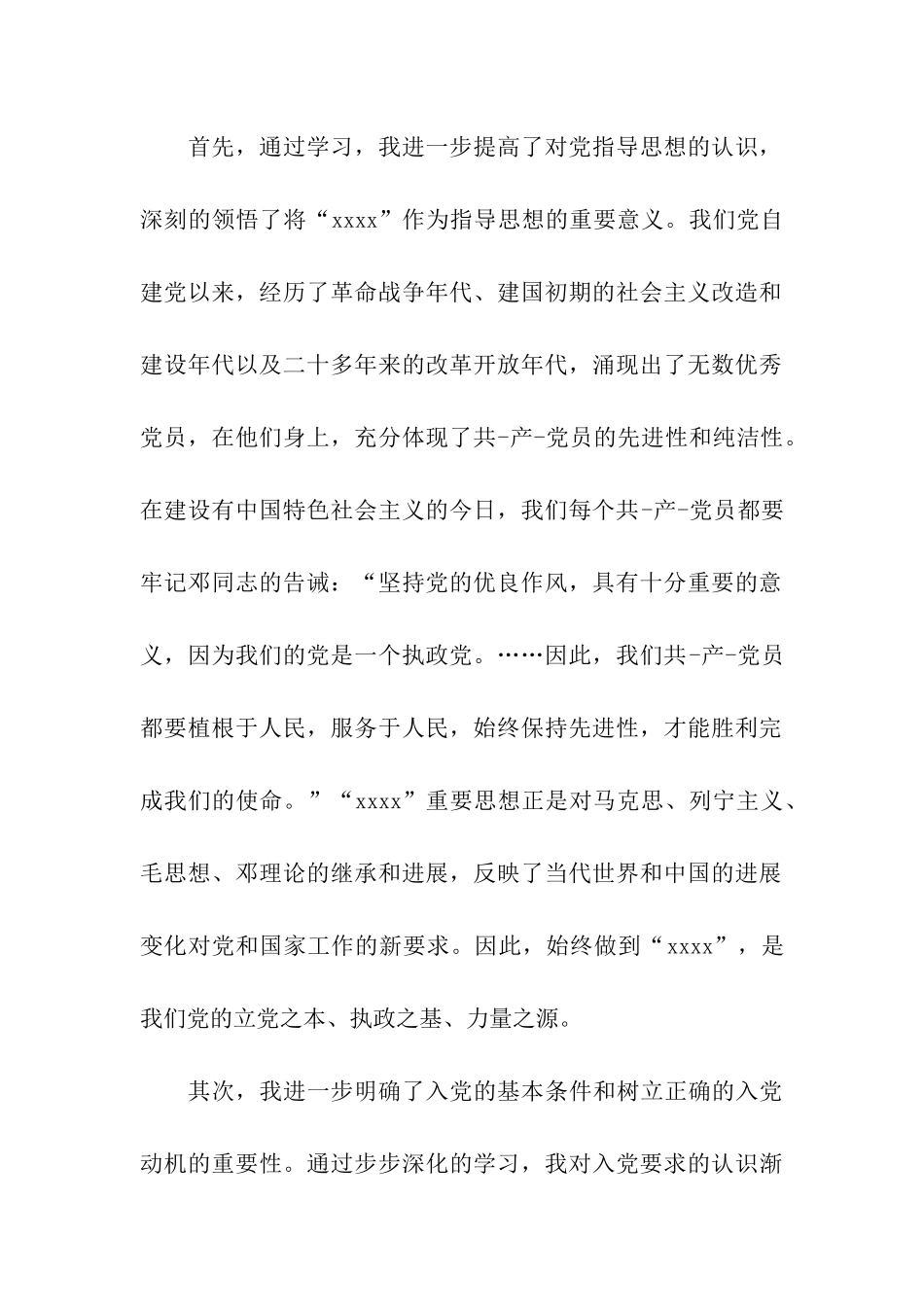 首先，通过学习，我进一步提高了对党指导思想的认识，深刻的领悟了将“xxxx”作为指导思想的重要意义。我们党自建党以来，经历了革命战争年代、建国初期的社会主义改造和建设年代以及二十多年来的改革开放年代，涌现出了无数优秀党员，在他们身上，充分体现了共-产-党员的先进性和纯洁性。在建设有中国特色社会主义的今日，我们每个共-产-党员都要牢记邓同志的告诫：“坚持党的优良作风，具有十分重要的意义，因为我们的党是一个执政党。……因此，我们共-产-党员都要植根于人民，服务于人民，始终保持先进性，才能胜利完成我们的使命。”“xxxx”重要思想正是对马克思、列宁主义、毛思想、邓理论的继承和进展，反映了当代世界和中国的进展变化对党和国家工作的新要求。因此，始终做到“xxxx”，是我们党的立党之本、执政之基、力量之源。

其次，我进一步明确了入党的基本条件和树立正确的入党动机的重要性。通过步步深化的学习，我对入党要求的认识渐